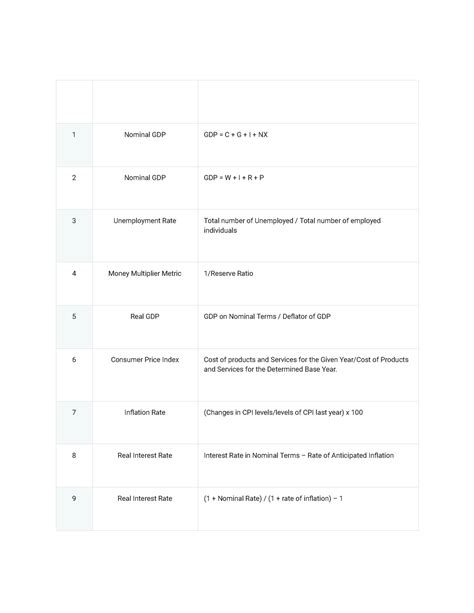 | | | |
|---|---|---|
| 1 | Nominal GDP | GDP = C + G + I + NX |
| 2 | Nominal GDP | GDP = W + I + R + P |
| 3 | Unemployment Rate | Total number of Unemployed / Total number of employed individuals |
| 4 | Money Multiplier Metric | 1/Reserve Ratio |
| 5 | Real GDP | GDP on Nominal Terms / Deflator of GDP |
| 6 | Consumer Price Index | Cost of products and Services for the Given Year/Cost of Products and Services for the Determined Base Year. |
| 7 | Inflation Rate | (Changes in CPI levels/levels of CPI last year) x 100 |
| 8 | Real Interest Rate | Interest Rate in Nominal Terms – Rate of Anticipated Inflation |
| 9 | Real Interest Rate | (1 + Nominal Rate) / (1 + rate of inflation) – 1 |